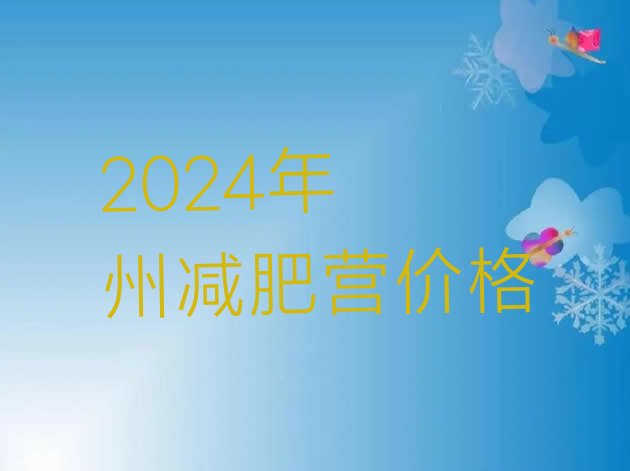 2024年
州减肥营价格